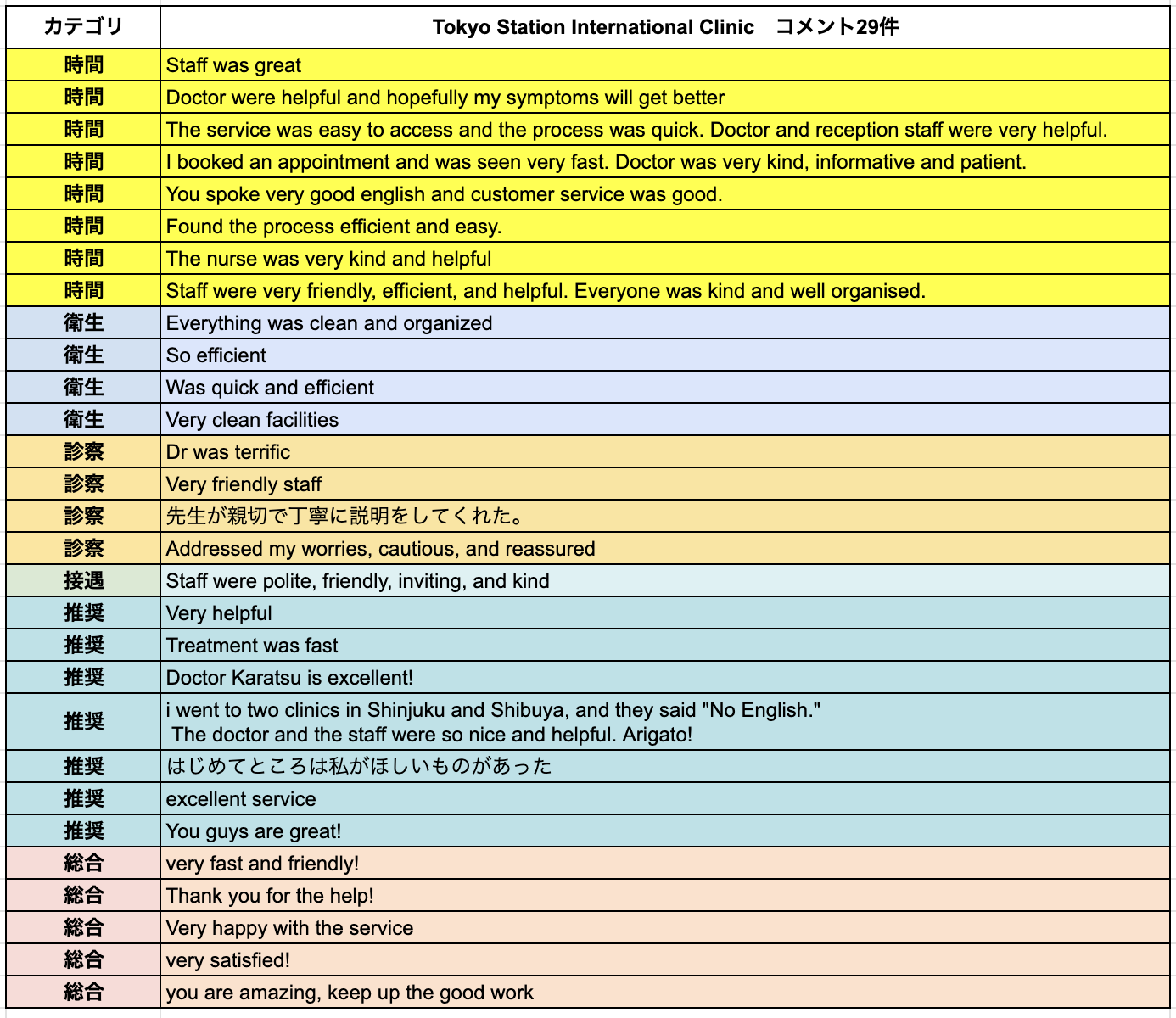 | カテゴリ | Tokyo Station International Clinic　コメント29件 |
|---|---|
| 時間 | Staff was great |
| 時間 | Doctor were helpful and hopefully my symptoms will get better |
| 時間 | The service was easy to access and the process was quick. Doctor and reception staff were very helpful. |
| 時間 | I booked an appointment and was seen very fast. Doctor was very kind, informative and patient. |
| 時間 | You spoke very good english and customer service was good. |
| 時間 | Found the process efficient and easy. |
| 時間 | The nurse was very kind and helpful |
| 時間 | Staff were very friendly, efficient, and helpful. Everyone was kind and well organised. |
| 衛生 | Everything was clean and organized |
| 衛生 | So efficient |
| 衛生 | Was quick and efficient |
| 衛生 | Very clean facilities |
| 診察 | Dr was terrific |
| 診察 | Very friendly staff |
| 診察 | 先生が親切で丁寧に説明をしてくれた。 |
| 診察 | Addressed my worries, cautious, and reassured |
| 接遇 | Staff were polite, friendly, inviting, and kind |
| 推奨 | Very helpful |
| 推奨 | Treatment was fast |
| 推奨 | Doctor Karatsu is excellent! |
| 推奨 | i went to two clinics in Shinjuku and Shibuya, and they said "No English." The doctor and the staff were so nice and helpful. Arigato! |
| 推奨 | はじめてところは私がほしいものがあった |
| 推奨 | excellent service |
| 推奨 | You guys are great! |
| 総合 | very fast and friendly! |
| 総合 | Thank you for the help! |
| 総合 | Very happy with the service |
| 総合 | very satisfied! |
| 総合 | you are amazing, keep up the good work |